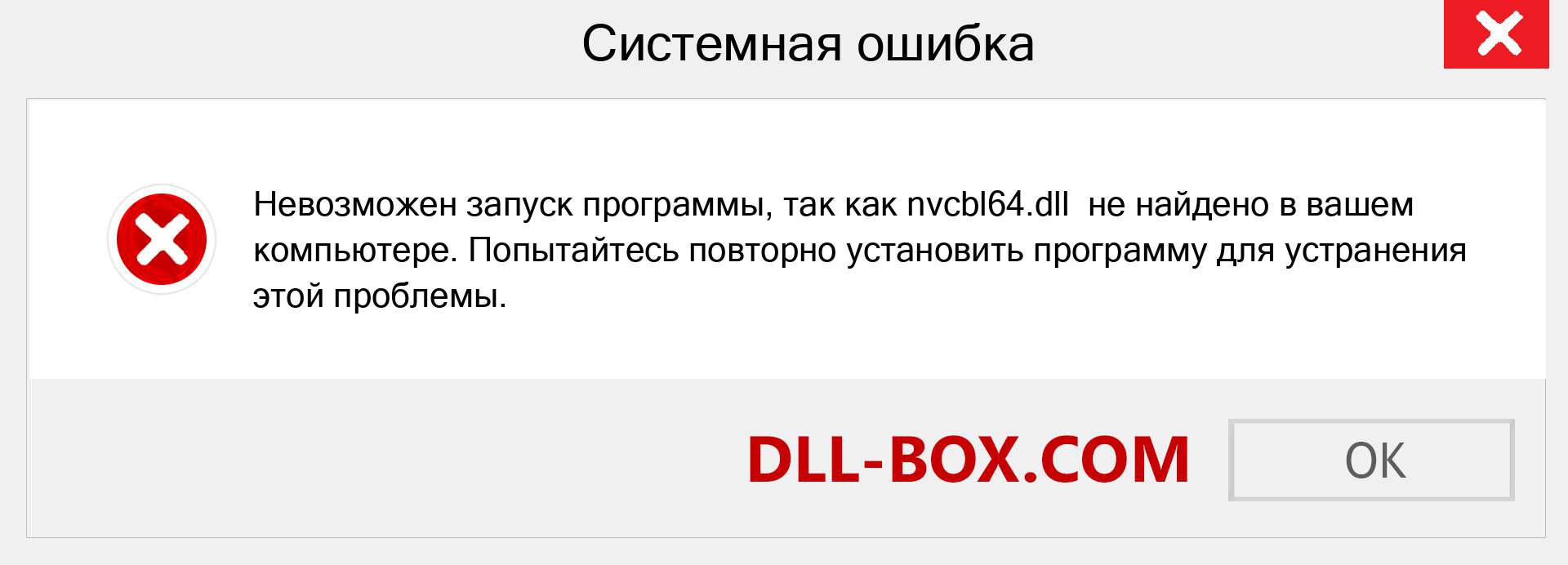 Системная ошибка

Невозможен запуск программы, так как nvcbl64.dll не найдено в вашем компьютере. Попытайтесь повторно установить программу для устранения этой проблемы.

DLL-BOX.COM

OK